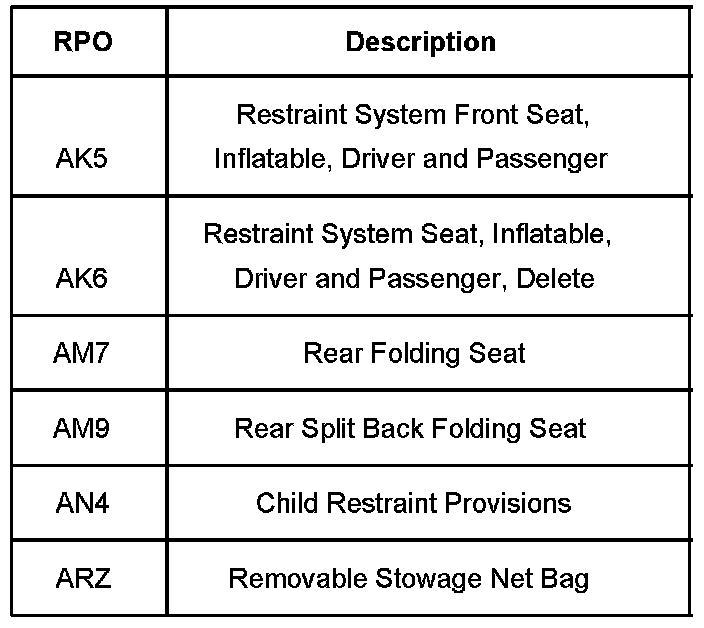 | RPO | Description |
|---|---|
| AK5 | Restraint System Front Seat, Inflatable, Driver and Passenger |
| AK6 | Restraint System Seat, Inflatable, Driver and Passenger, Delete |
| AM7 | Rear Folding Seat |
| AM9 | Rear Split Back Folding Seat |
| AN4 | Child Restraint Provisions |
| ARZ | Removable Stowage Net Bag |